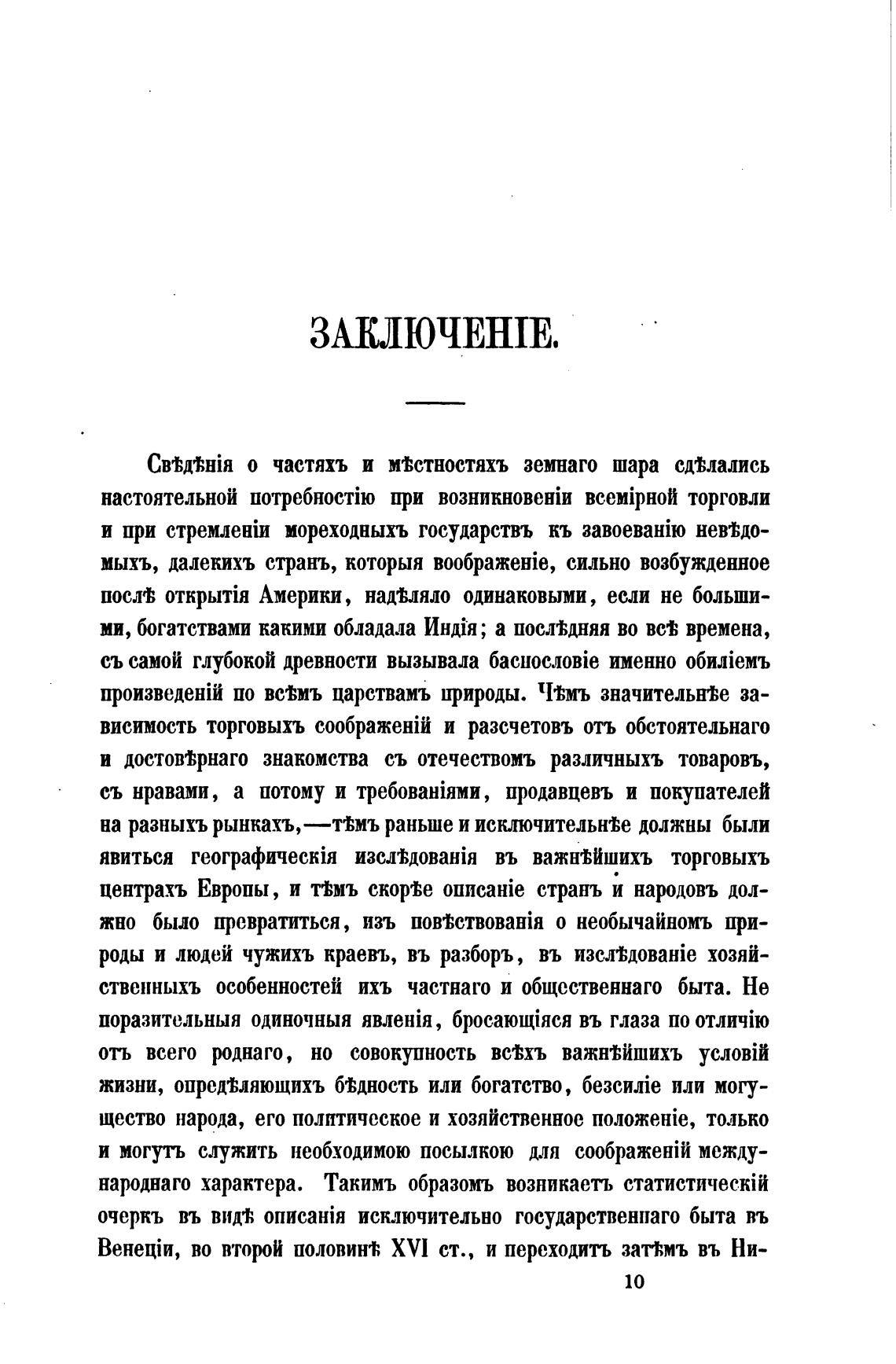 ЗАКЛЮЧЕНІЕ.

Свѣдѣнія о частяхъ и мѣстностяхъ земнаго шара сдѣлались настоятельной потребностію при возникновеніи всемірной торговли и при стремленіи мореходныхъ государствъ къ завоеванію невѣдомыхъ, далекихъ странъ, которыя воображеніе, сильно возбужденное послѣ открытія Америки, надѣляло одинаковыми, если не большими, богатствами какими обладала Индія; а послѣдняя во всѣ времена, съ самой глубокой древности вызывала баснословіе именно обиліемъ произведеній по всѣмъ царствамъ природы. Чѣмъ значительнѣе зависимость торговыхъ соображеній и разсчетовъ отъ обстоятельнаго и достовѣрнаго знакомства съ отечествомъ различныхъ товаровъ, съ нравами, а потому и требованіями, продавцевъ и покупателей на разныхъ рынкахъ,—тѣмъ раньше и исключительнѣе должны были явиться географическія изслѣдованія въ важнѣйшихъ торговыхъ центрахъ Европы, и тѣмъ скорѣе описаніе странъ и народовъ должно было превратиться, изъ повѣствованія о необычайномъ природы и людей чужихъ краевъ, въ разборъ, въ изслѣдованіе хозяйственныхъ особенностей ихъ частнаго и общественнаго быта. Не поразительныя одиночныя явленія, бросающіяся въ глаза по отличію отъ всего роднаго, но совокупность всѣхъ важнѣйшихъ условій жизни, опредѣляющихъ бѣдность или богатство, безсиліе или могущество народа, его политическое и хозяйственное положеніе, только и могутъ служить необходимою посылкою для соображеній международнаго характера. Такимъ образомъ возникаетъ статистическій очеркъ въ видѣ описанія исключительно государственнаго быта въ Венеціи, во второй половинѣ XVI ст., и переходитъ затѣмъ въ Ни-

10